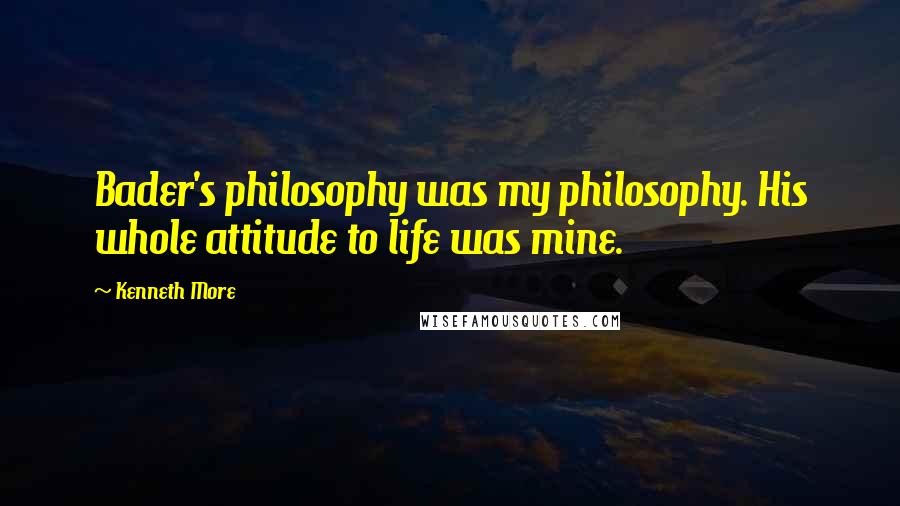 Bader's philosophy was my philosophy. His whole attitude to life was mine.

~ Kenneth More

WISEFAMOUSQUOTES.COM